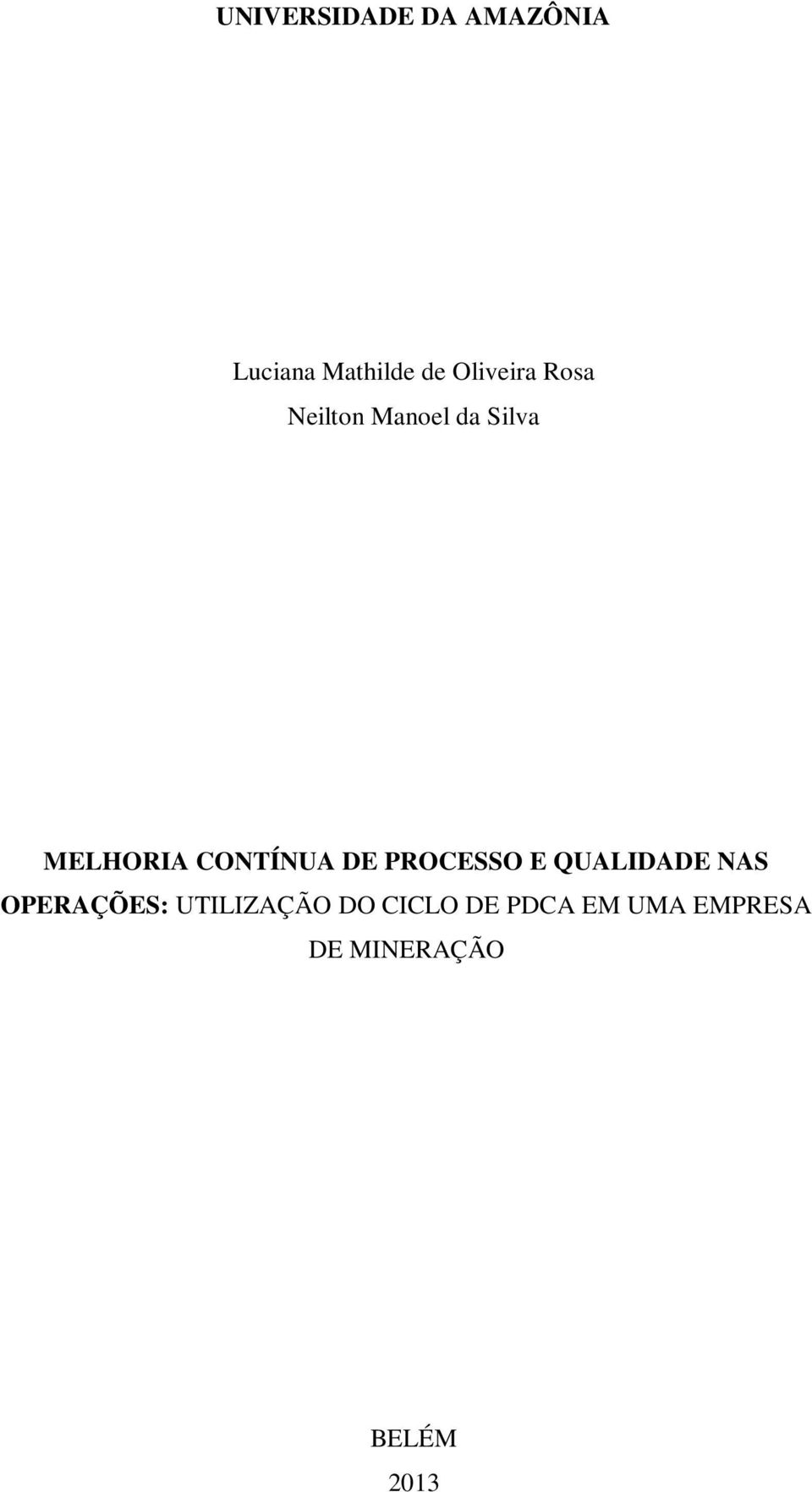 UNIVERSIDADE DA AMAZÔNIA

Luciana Mathilde de Oliveira Rosa

Neilton Manoel da Silva

MELHORIA CONTÍNUA DE PROCESSO E QUALIDADE NAS OPERAÇÕES: UTILIZAÇÃO DO CICLO DE PDCA EM UMA EMPRESA DE MINERAÇÃO

BELÉM

2013